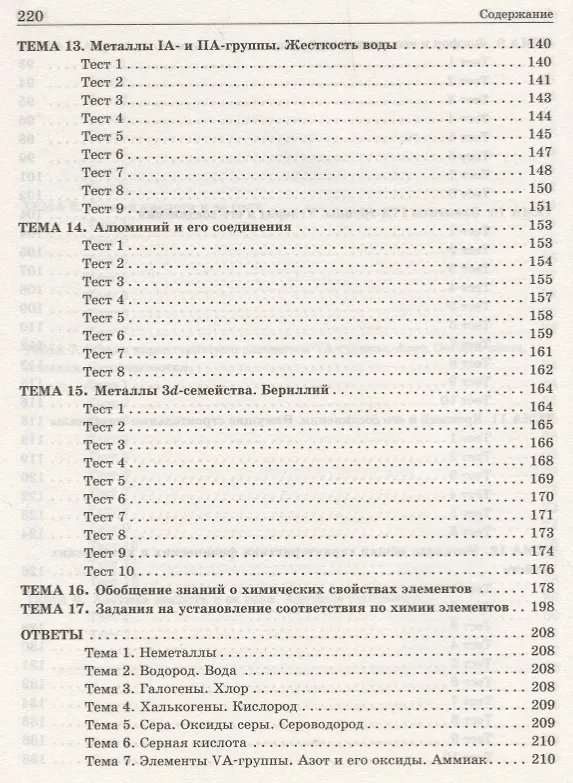 220 Содержание

ТЕМА 13. Металлы IA- и IIA-группы. Жесткость воды 140
Тест 1 140
Тест 2 141
Тест 3 143
Тест 4 144
Тест 5 145
Тест 6 147
Тест 7 148
Тест 8 150
Тест 9 151
ТЕМА 14. Алюминий и его соединения 153
Тест 1 153
Тест 2 154
Тест 3 155
Тест 4 157
Тест 5 158
Тест 6 159
Тест 7 161
Тест 8 162
ТЕМА 15. Металлы 3d-семейства. Бериллий 164
Тест 1 164
Тест 2 165
Тест 3 166
Тест 4 168
Тест 5 169
Тест 6 170
Тест 7 171
Тест 8 173
Тест 9 174
Тест 10 176
ТЕМА 16. Обобщение знаний о химических свойствах элементов 178
ТЕМА 17. Задания на установление соответствия по химии элементов 198

ОТВЕТЫ 208
Тема 1. Неметаллы 208
Тема 2. Водород. Вода 208
Тема 3. Галогены. Хлор 208
Тема 4. Халькогены. Кислород 209
Тема 5. Сера. Оксиды серы. Сероводород 209
Тема 6. Серная кислота 210
Тема 7. Элементы VA-группы. Азот и его оксиды. Аммиак 210